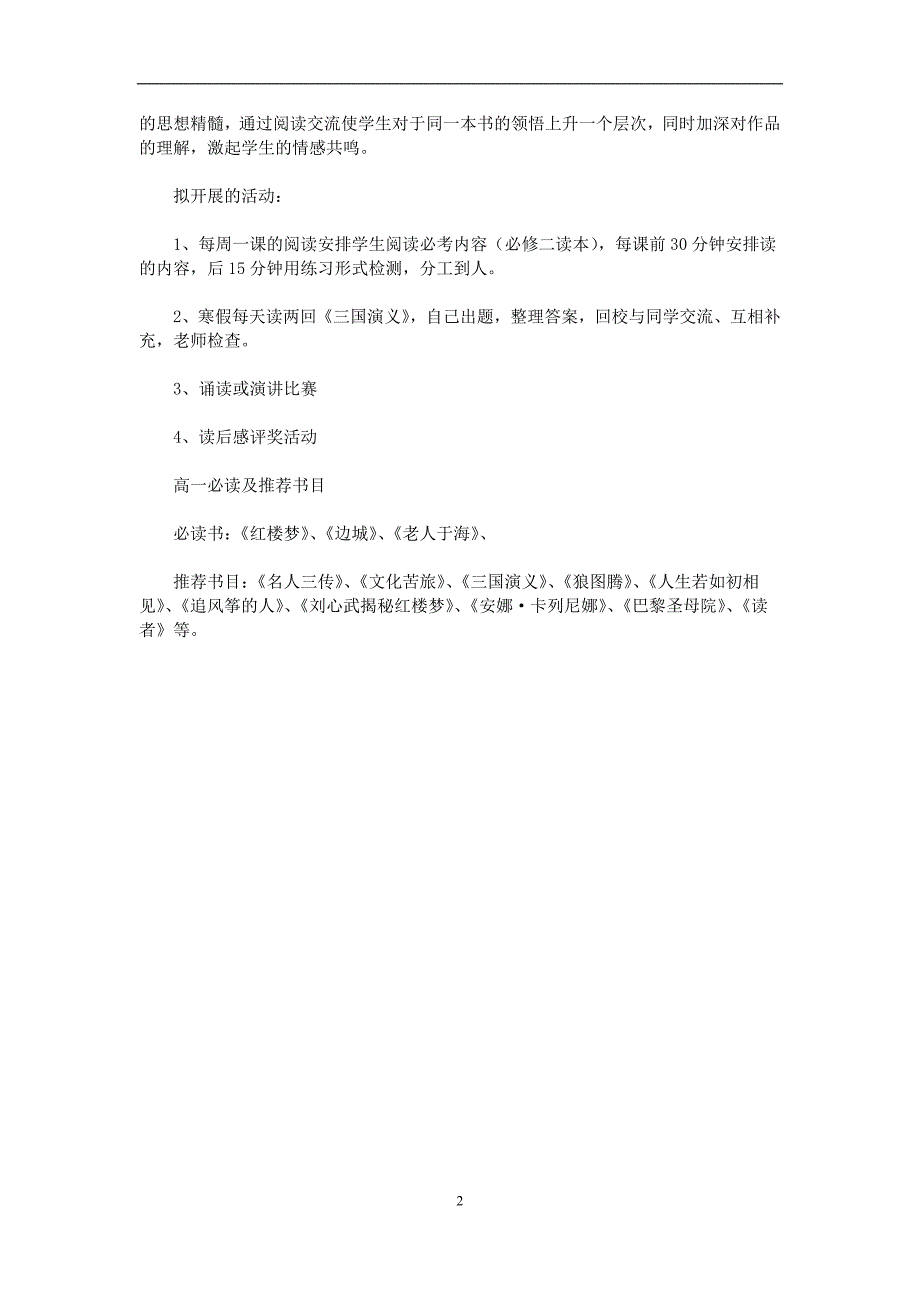 的思想精髓，通过阅读交流使学生对于同一本书的领悟上升一个层次，同时加深对作品的理解，激起学生的情感共鸣。

拟开展的活动：

1、每周一课的阅读安排学生阅读必考内容（必修二读本），每课前 30 分钟安排读的内容，后 15 分钟用练习形式检测，分工到人。

2、寒假每天读两回《三国演义》，自己出题，整理答案，回校与同学交流、互相补充，老师检查。

3、诵读或演讲比赛

4、读后感评奖活动

高一必读及推荐书目

必读书：《红楼梦》、《边城》、《老人于海》、

推荐书目：《名人三传》、《文化苦旅》、《三国演义》、《狼图腾》、《人生若如初相见》、《追风筝的人》、《刘心武揭秘红楼梦》、《安娜·卡列尼娜》、《巴黎圣母院》、《读者》等。

2